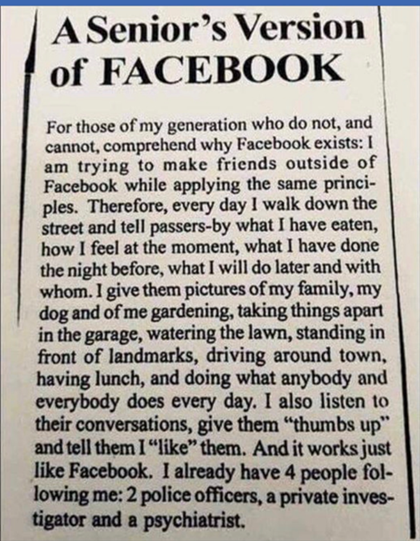 A Senior's Version of FACEBOOK

For those of my generation who do not, and cannot, comprehend why Facebook exists: I am trying to make friends outside of Facebook while applying the same principles. Therefore, every day I walk down the street and tell passers-by what I have eaten, how I feel at the moment, what I have done the night before, what I will do later and with whom. I give them pictures of my family, my dog and of me gardening, taking things apart in the garage, watering the lawn, standing in front of landmarks, driving around town, having lunch, and doing what anybody and everybody does every day. I also listen to their conversations, give them "thumbs up" and tell them I "like" them. And it works just like Facebook. I already have 4 people following me: 2 police officers, a private investigator and a psychiatrist.